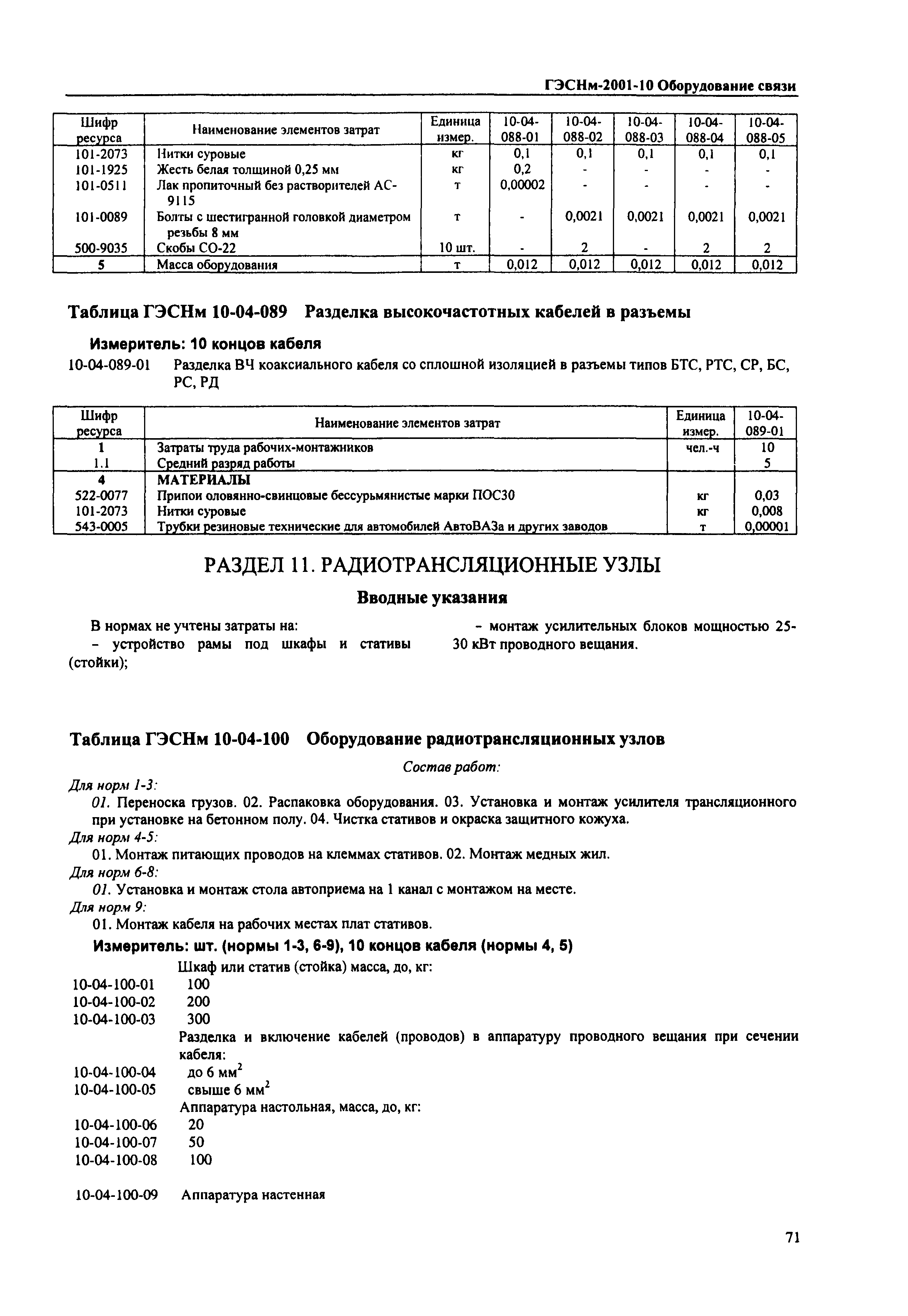 ГЭСНм-2001-10 Оборудование связи

| Шифр ресурса | Наименование элементов затрат | Единица измер. | 10-04-088-01 | 10-04-088-02 | 10-04-088-03 | 10-04-088-04 | 10-04-088-05 |
|---|---|---|---|---|---|---|---|
| 101-2073 | Нитки суровые | кг | 0,1 | 0,1 | 0,1 | 0,1 | 0,1 |
| 101-1925 | Жесть белая толщиной 0,25 мм | кг | 0,2 | - | - | - | - |
| 101-0511 | Лак пропиточный без растворителей АС-9115 | т | 0,00002 | - | - | - | - |
| 101-0089 | Болты с шестигранной головкой диаметром резьбы 8 мм | т | - | 0,0021 | 0,0021 | 0,0021 | 0,0021 |
| 500-9035 | Скобы СО-22 | 10 шт. | - | 2 | - | 2 | 2 |
| 5 | Масса оборудования | т | 0,012 | 0,012 | 0,012 | 0,012 | 0,012 |

Таблица ГЭСНм 10-04-089 Разделка высокочастотных кабелей в разъемы

Измеритель: 10 концов кабеля

10-04-089-01 Разделка ВЧ коаксиального кабеля со сплошной изоляцией в разъемы типов БТС, РТС, СР, БС, РС, РД

| Шифр ресурса | Наименование элементов затрат | Единица измер. | 10-04-089-01 |
|---|---|---|---|
| 1 | Затраты труда рабочих-монтажников | чел.-ч | 10 |
| 1.1 | Средний разряд работы | | 5 |
| 4 | МАТЕРИАЛЫ | | |
| 522-0077 | Припои оловянно-свинцовые бессурьмянистые марки ПОС30 | кг | 0,03 |
| 101-2073 | Нитки суровые | кг | 0,008 |
| 543-0005 | Трубки резиновые технические для автомобилей АвтоВАЗа и других заводов | т | 0,00001 |

РАЗДЕЛ 11. РАДИОТРАНСЛЯЦИОННЫЕ УЗЛЫ

Вводные указания

В нормах не учтены затраты на:
- устройство рамы под шкафы и стативы (стойки);

- монтаж усилительных блоков мощностью 25-30 кВт проводного вещания.

Таблица ГЭСНм 10-04-100 Оборудование радиотрансляционных узлов

Состав работ:

Для норм 1-3:
01. Переноска грузов. 02. Распаковка оборудования. 03. Установка и монтаж усилителя трансляционного при установке на бетонном полу. 04. Чистка стативов и окраска защитного кожуха.
Для норм 4-5:
01. Монтаж питающих проводов на клеммах стативов. 02. Монтаж медных жил.
Для норм 6-8:
01. Установка и монтаж стола автоприема на 1 канал с монтажом на месте.
Для норм 9:
01. Монтаж кабеля на рабочих местах плат стативов.

Измеритель: шт. (нормы 1-3, 6-9), 10 концов кабеля (нормы 4, 5)

Шкаф или статив (стойка) масса, до, кг:
10-04-100-01 100
10-04-100-02 200
10-04-100-03 300
Разделка и включение кабелей (проводов) в аппаратуру проводного вещания при сечении кабеля:
10-04-100-04 до 6 мм$^2$
10-04-100-05 свыше 6 мм$^2$
Аппаратура настольная, масса, до, кг:
10-04-100-06 20
10-04-100-07 50
10-04-100-08 100

10-04-100-09 Аппаратура настенная

71